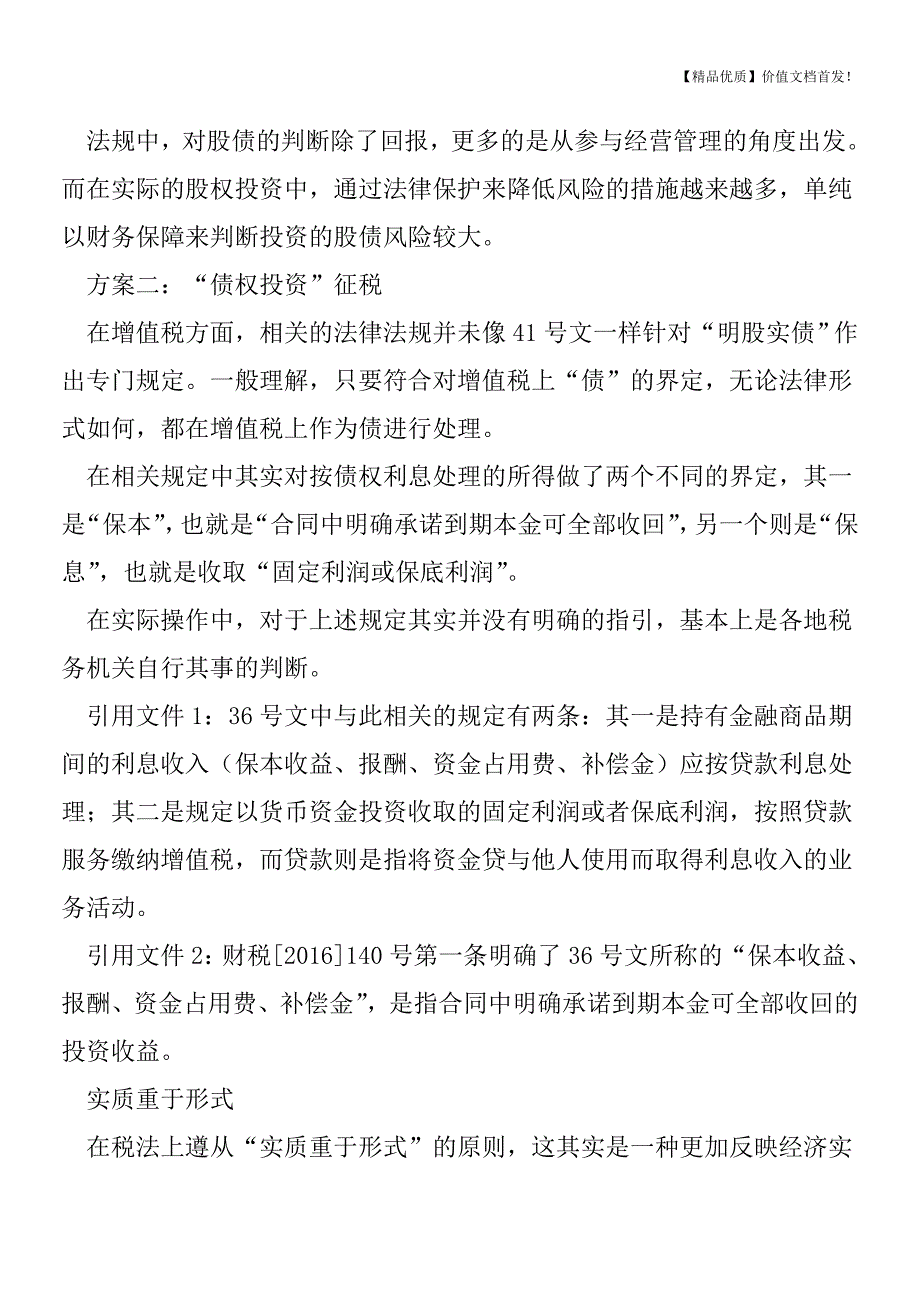 【精品优质】价值文档首发!

法规中，对股债的判断除了回报，更多的是从参与经营管理的角度出发。而在实际的股权投资中，通过法律保护来降低风险的措施越来越多，单纯以财务保障来判断投资的股债风险较大。

方案二：“债权投资”征税

在增值税方面，相关的法律法规并未像41号文一样针对“明股实债”作出专门规定。一般理解，只要符合对增值税上“债”的界定，无论法律形式如何，都在增值税上作为债进行处理。

在相关规定中其实对按债权利息处理的所得做了两个不同的界定，其一是“保本”，也就是“合同中明确承诺到期本金可全部收回”，另一个则是“保息”，也就是收取“固定利润或保底利润”。

在实际操作中，对于上述规定其实并没有明确的指引，基本上是各地税务机关自行其事的判断。

引用文件1：36号文中与此相关的规定有两条：其一是持有金融商品期间的利息收入（保本收益、报酬、资金占用费、补偿金）应按贷款利息处理；其二是规定以货币资金投资收取的固定利润或者保底利润，按照贷款服务缴纳增值税，而贷款则是指将资金贷与他人使用而取得利息收入的业务活动。

引用文件2：财税[2016]140号第一条明确了36号文所称的“保本收益、报酬、资金占用费、补偿金”，是指合同中明确承诺到期本金可全部收回的投资收益。

实质重于形式

在税法上遵从“实质重于形式”的原则，这其实是一种更加反映经济实